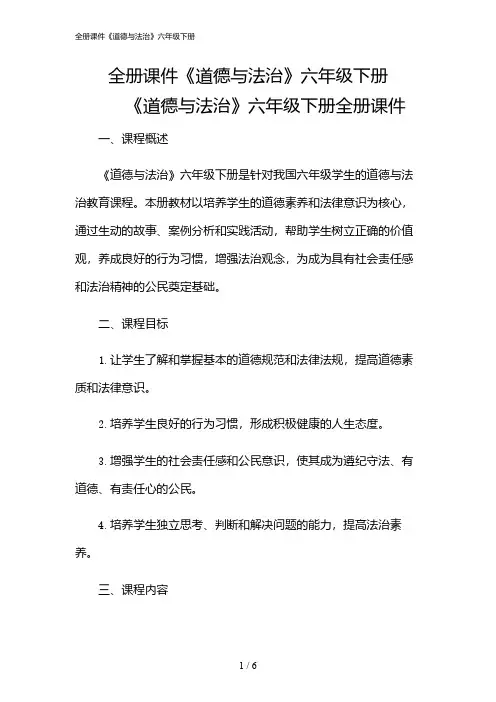 全册课件《道德与法治》六年级下册

全册课件《道德与法治》六年级下册
《道德与法治》六年级下册全册课件

一、课程概述

《道德与法治》六年级下册是针对我国六年级学生的道德与法治教育课程。本册教材以培养学生的道德素养和法律意识为核心，通过生动的故事、案例分析和实践活动，帮助学生树立正确的价值观，养成良好的行为习惯，增强法治观念，为成为具有社会责任感和法治精神的公民奠定基础。

二、课程目标

1. 让学生了解和掌握基本的道德规范和法律法规，提高道德素质和法律意识。

2. 培养学生良好的行为习惯，形成积极健康的人生态度。

3. 增强学生的社会责任感和公民意识，使其成为遵纪守法、有道德、有责任心的公民。

4. 培养学生独立思考、判断和解决问题的能力，提高法治素养。

三、课程内容

1 / 6